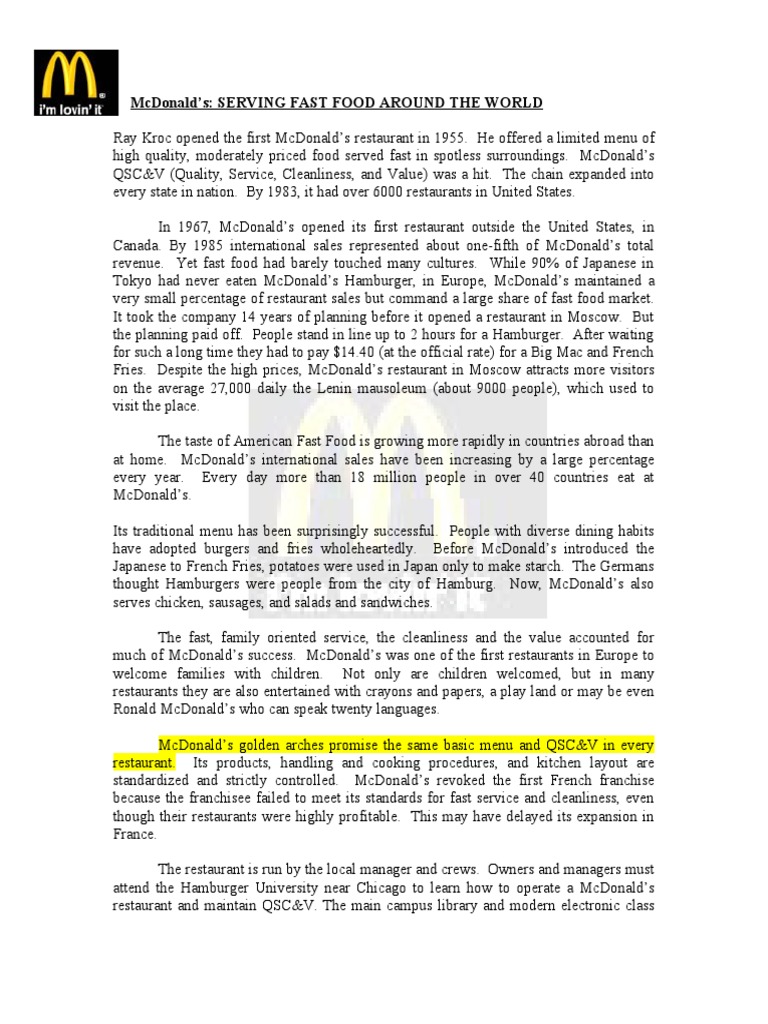 i'm lovin' it

McDonald's: SERVING FAST FOOD AROUND THE WORLD

Ray Kroc opened the first McDonald's restaurant in 1955. He offered a limited menu of high quality, moderately priced food served fast in spotless surroundings. McDonald's QSC&V (Quality, Service, Cleanliness, and Value) was a hit. The chain expanded into every state in nation. By 1983, it had over 6000 restaurants in United States.

In 1967, McDonald's opened its first restaurant outside the United States, in Canada. By 1985 international sales represented about one-fifth of McDonald's total revenue. Yet fast food had barely touched many cultures. While 90% of Japanese in Tokyo had never eaten McDonald's Hamburger, in Europe, McDonald's maintained a very small percentage of restaurant sales but command a large share of fast food market. It took the company 14 years of planning before it opened a restaurant in Moscow. But the planning paid off. People stand in line up to 2 hours for a Hamburger. After waiting for such a long time they had to pay $14.40 (at the official rate) for a Big Mac and French Fries. Despite the high prices, McDonald's restaurant in Moscow attracts more visitors on the average 27,000 daily the Lenin mausoleum (about 9000 people), which used to visit the place.

The taste of American Fast Food is growing more rapidly in countries abroad than at home. McDonald's international sales have been increasing by a large percentage every year. Every day more than 18 million people in over 40 countries eat at McDonald's.

Its traditional menu has been surprisingly successful. People with diverse dining habits have adopted burgers and fries wholeheartedly. Before McDonald's introduced the Japanese to French Fries, potatoes were used in Japan only to make starch. The Germans thought Hamburgers were people from the city of Hamburg. Now, McDonald's also serves chicken, sausages, and salads and sandwiches.

The fast, family oriented service, the cleanliness and the value accounted for much of McDonald's success. McDonald's was one of the first restaurants in Europe to welcome families with children. Not only are children welcomed, but in many restaurants they are also entertained with crayons and papers, a play land or may be even Ronald McDonald's who can speak twenty languages.

McDonald's golden arches promise the same basic menu and QSC&V in every restaurant. Its products, handling and cooking procedures, and kitchen layout are standardized and strictly controlled. McDonald's revoked the first French franchise because the franchisee failed to meet its standards for fast service and cleanliness, even though their restaurants were highly profitable. This may have delayed its expansion in France.

The restaurant is run by the local manager and crews. Owners and managers must attend the Hamburger University near Chicago to learn how to operate a McDonald's restaurant and maintain QSC&V. The main campus library and modern electronic class